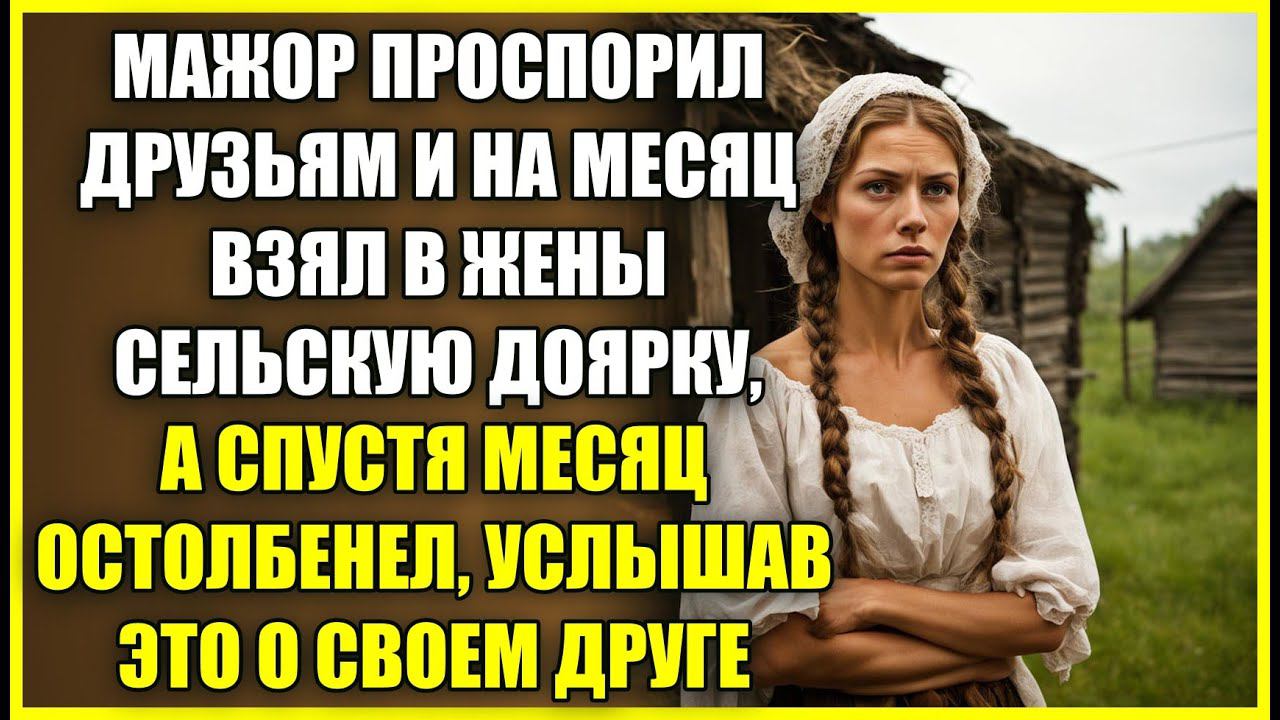 МАЖОР ПРОСПОРИЛ ДРУЗЬЯМ И НА МЕСЯЦ ВЗЯЛ В ЖЕНЫ СЕЛЬСКУЮ ДОЯРКУ, А СПУСТЯ МЕСЯЦ ОСТОЛБЕНЕЛ, УСЛЫШАВ ЭТО О СВОЕМ ДРУГЕ